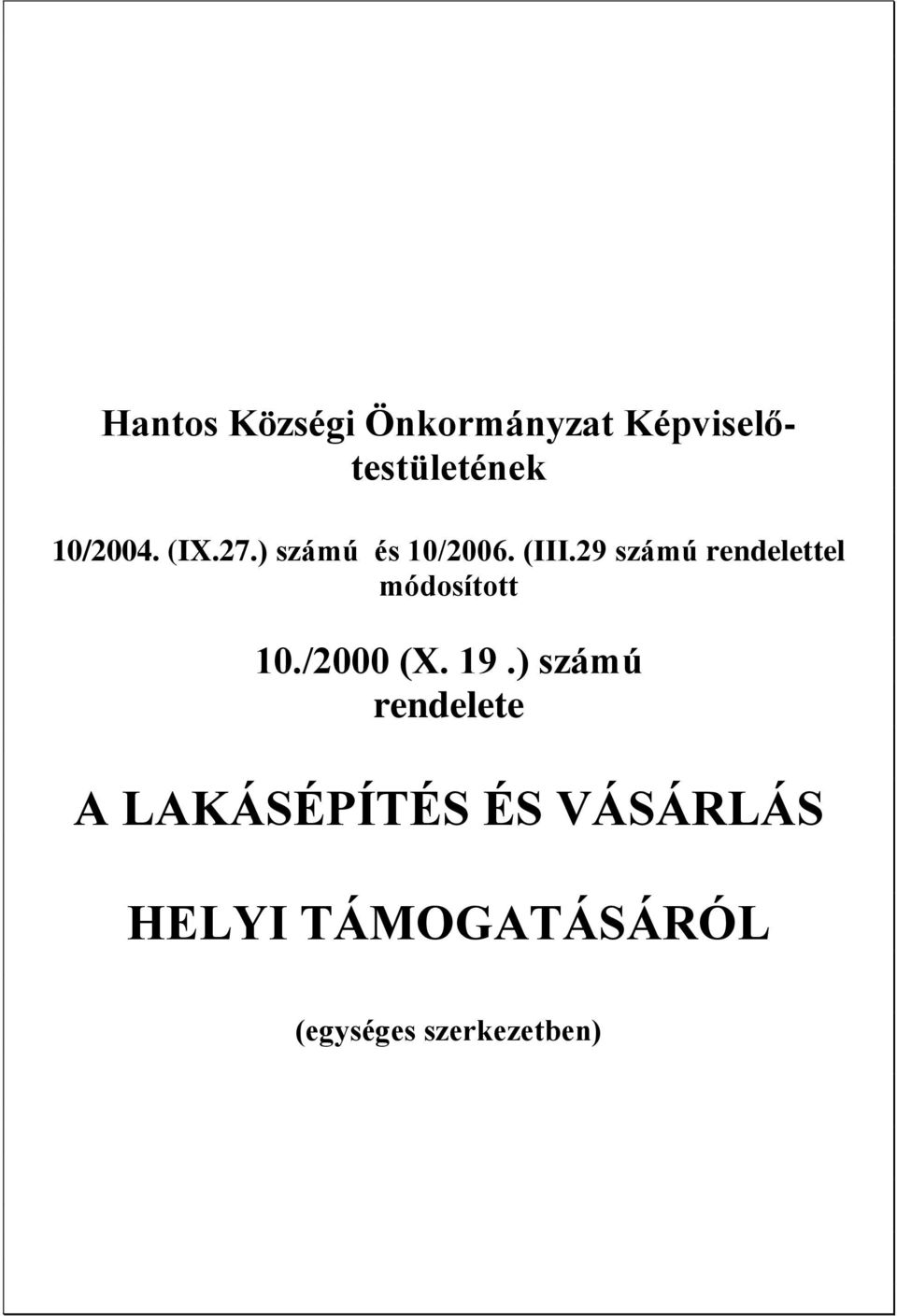 Hantos Községi Önkormányzat Képviselő-testületének

10/2004. (IX.27.) számú és 10/2006. (III.29 számú rendelettel módosított

10./2000 (X. 19 .) számú rendelete

A LAKÁSÉPÍTÉS ÉS VÁSÁRLÁS

HELYI TÁMOGATÁSÁRÓL

(egységes szerkezetben)